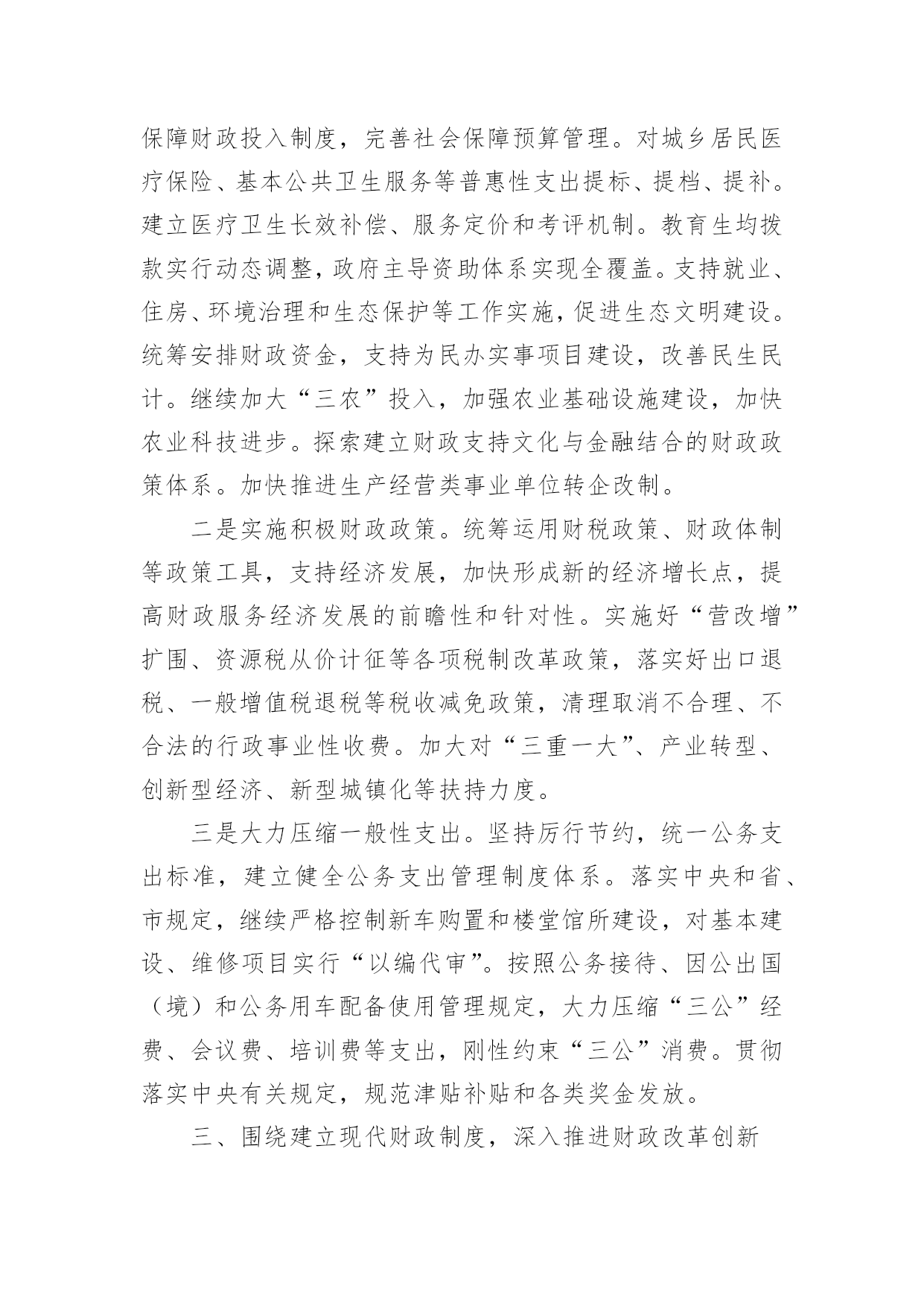 保障财政投入制度，完善社会保障预算管理。对城乡居民医疗保险、基本公共卫生服务等普惠性支出提标、提档、提补。建立医疗卫生长效补偿、服务定价和考评机制。教育生均拨款实行动态调整，政府主导资助体系实现全覆盖。支持就业、住房、环境治理和生态保护等工作实施，促进生态文明建设。统筹安排财政资金，支持为民办实事项目建设，改善民生民计。继续加大“三农”投入，加强农业基础设施建设，加快农业科技进步。探索建立财政支持文化与金融结合的财政政策体系。加快推进生产经营类事业单位转企改制。

二是实施积极财政政策。统筹运用财税政策、财政体制等政策工具，支持经济发展，加快形成新的经济增长点，提高财政服务经济发展的前瞻性和针对性。实施好“营改增”扩围、资源税从价计征等各项税制改革政策，落实好出口退税、一般增值税退税等税收减免政策，清理取消不合理、不合法的行政事业性收费。加大对“三重一大”、产业转型、创新型经济、新型城镇化等扶持力度。

三是大力压缩一般性支出。坚持厉行节约，统一公务支出标准，建立健全公务支出管理制度体系。落实中央和省、市规定，继续严格控制新车购置和楼堂馆所建设，对基本建设、维修项目实行“以编代审”。按照公务接待、因公出国（境）和公务用车配备使用管理规定，大力压缩“三公”经费、会议费、培训费等支出，刚性约束“三公”消费。贯彻落实中央有关规定，规范津贴补贴和各类奖金发放。

三、围绕建立现代财政制度，深入推进财政改革创新